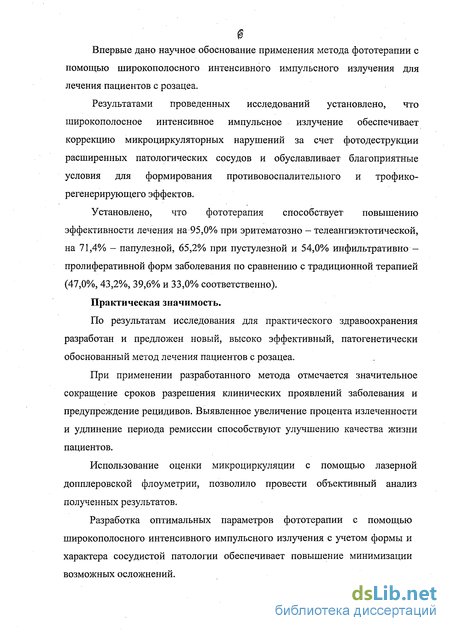 6

Впервые дано научное обоснование применения метода фототерапии с помощью широкополосного интенсивного импульсного излучения для лечения пациентов с розацеа.

Результатами проведенных исследований установлено, что широкополосное интенсивное импульсное излучение обеспечивает коррекцию микроциркуляторных нарушений за счет фотодеструкции расширенных патологических сосудов и обуславливает благоприятные условия для формирования противовоспалительного и трофико-регенерирующего эффектов.

Установлено, что фототерапия способствует повышению эффективности лечения на 95,0% при эритематозно – телеангиэктотической, на 71,4% – папулезной, 65,2% при пустулезной и 54,0% инфильтративно – пролиферативной форм заболевания по сравнению с традиционной терапией (47,0%, 43,2%, 39,6% и 33,0% соответственно).

Практическая значимость.

По результатам исследования для практического здравоохранения разработан и предложен новый, высоко эффективный, патогенетически обоснованный метод лечения пациентов с розацеа.

При применении разработанного метода отмечается значительное сокращение сроков разрешения клинических проявлений заболевания и предупреждение рецидивов. Выявленное увеличение процента излеченности и удлинение периода ремиссии способствуют улучшению качества жизни пациентов.

Использование оценки микроциркуляции с помощью лазерной допплеровской флоуметрии, позволило провести объективный анализ полученных результатов.

Разработка оптимальных параметров фототерапии с помощью широкополосного интенсивного импульсного излучения с учетом формы и характера сосудистой патологии обеспечивает повышение минимизации возможных осложнений.

dsLib.net
библиотека диссертаций